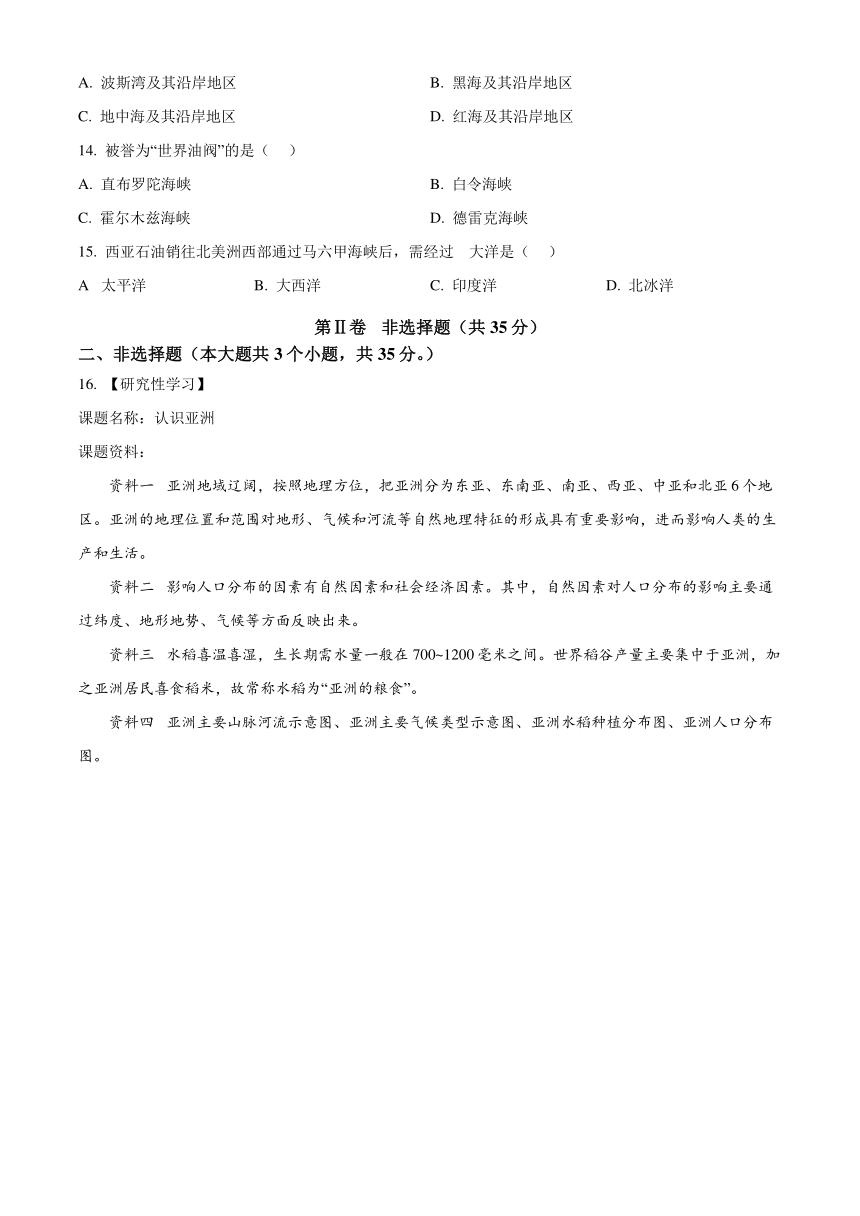 A. 波斯湾及其沿岸地区
B. 黑海及其沿岸地区
C. 地中海及其沿岸地区
D. 红海及其沿岸地区

14. 被誉为“世界油阀”的是（　）
A. 直布罗陀海峡
B. 白令海峡
C. 霍尔木兹海峡
D. 德雷克海峡

15. 西亚石油销往北美洲西部通过马六甲海峡后，需经过　大洋是（　）
A　太平洋
B. 大西洋
C. 印度洋
D. 北冰洋

第Ⅱ卷　非选择题（共 35 分）

二、非选择题（本大题共 3 个小题，共 35 分。）

16. 【研究性学习】

课题名称：认识亚洲

课题资料：

资料一　亚洲地域辽阔，按照地理方位，把亚洲分为东亚、东南亚、南亚、西亚、中亚和北亚 6 个地区。亚洲的地理位置和范围对地形、气候和河流等自然地理特征的形成具有重要影响，进而影响人类的生产和生活。

资料二　影响人口分布的因素有自然因素和社会经济因素。其中，自然因素对人口分布的影响主要通过纬度、地形地势、气候等方面反映出来。

资料三　水稻喜温喜湿，生长期需水量一般在 700~1200 毫米之间。世界稻谷产量主要集中于亚洲，加之亚洲居民喜食稻米，故常称水稻为“亚洲的粮食”。

资料四　亚洲主要山脉河流示意图、亚洲主要气候类型示意图、亚洲水稻种植分布图、亚洲人口分布图。